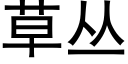 草丛